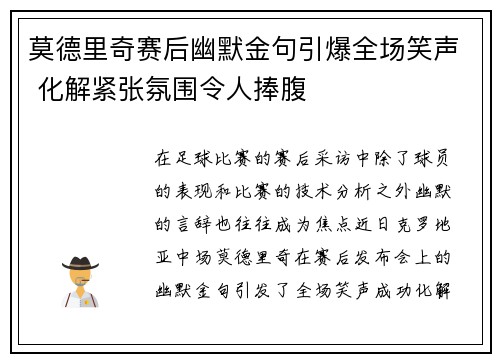 莫德里奇赛后幽默金句引爆全场笑声 化解紧张氛围令人捧腹

在足球比赛的赛后采访中除了球员的表现和比赛的技术分析之外幽默的言辞也往往成为焦点近日克罗地亚中场莫德里奇在赛后发布会上的幽默金句引发了全场笑声成功化解